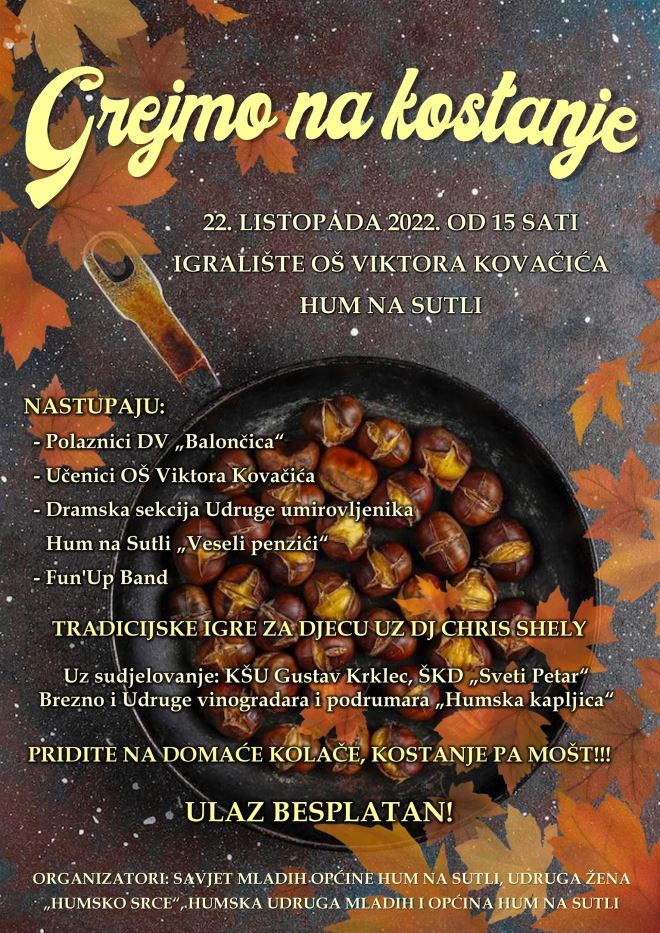 Grejmo na kostanje

22. LISTOPADA 2022. OD 15 SATI
IGRALIŠTE OŠ VIKTORA KOVAČIĆA
HUM NA SUTLI

NASTUPAJU:
- Polaznici DV „Balončica“
- Učenici OŠ Viktora Kovačića
- Dramska sekcija Udruge umirovljenika Hum na Sutli „Veseli penzići“
- Fun'Up Band

TRADICIJSKE IGRE ZA DJECU UZ DJ CHRIS SHELY

Uz sudjelovanje: KŠU Gustav Krklec, ŠKD „Sveti Petar“ Brezno i Udruge vinogradara i podrumara „Humska kapljica“

PRIDITE NA DOMAĆE KOLAČE, KOSTANJE PA MOŠT!!!

ULAZ BESPLATAN!

ORGANIZATORI: SAVJET MLADIH OPĆINE HUM NA SUTLI, UDRUGA ŽENA „HUMSKO SRCE“, HUMSKA UDRUGA MLADIH I OPĆINA HUM NA SUTLI